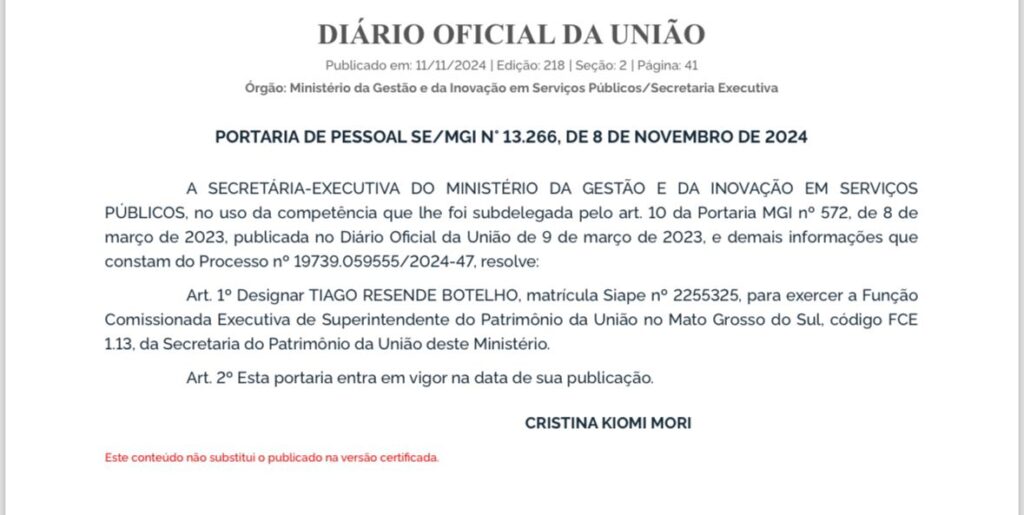 DIÁRIO OFICIAL DA UNIÃO

Publicado em: 11/11/2024 | Edição: 218 | Seção: 2 | Página: 41

Órgão: Ministério da Gestão e da Inovação em Serviços Públicos/Secretaria Executiva

PORTARIA DE PESSOAL SE/MGI Nº 13.266, DE 8 DE NOVEMBRO DE 2024

A SECRETÁRIA-EXECUTIVA DO MINISTÉRIO DA GESTÃO E DA INOVAÇÃO EM SERVIÇOS PÚBLICOS, no uso da competência que lhe foi subdelegada pelo art. 10 da Portaria MGI nº 572, de 8 de março de 2023, publicada no Diário Oficial da União de 9 de março de 2023, e demais informações que constam do Processo nº 19739.059555/2024-47, resolve:

Art. 1º Designar TIAGO RESENDE BOTELHO, matrícula Siape nº 2255325, para exercer a Função Comissionada Executiva de Superintendente do Patrimônio da União no Mato Grosso do Sul, código FCE 1.13, da Secretaria do Patrimônio da União deste Ministério.

Art. 2º Esta portaria entra em vigor na data de sua publicação.

CRISTINA KIOMI MORI

Este conteúdo não substitui o publicado na versão certificada.